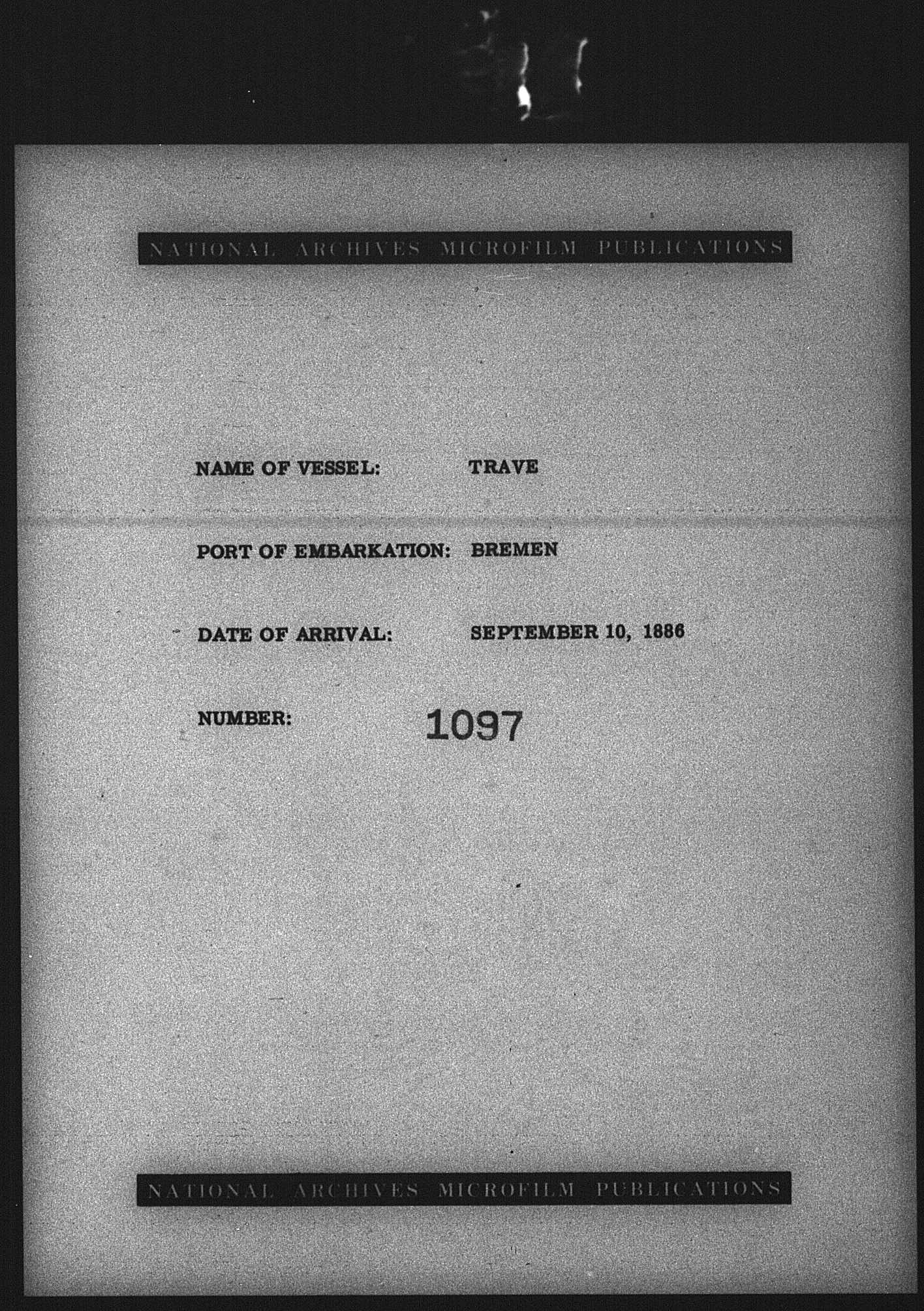 NATIONAL ARCHIVES MICROFILM PUBLICATIONS

NAME OF VESSEL: TRAVE

PORT OF EMBARKATION: BREMEN

DATE OF ARRIVAL: SEPTEMBER 10, 1886

NUMBER: 1097

NATIONAL ARCHIVES MICROFILM PUBLICATIONS